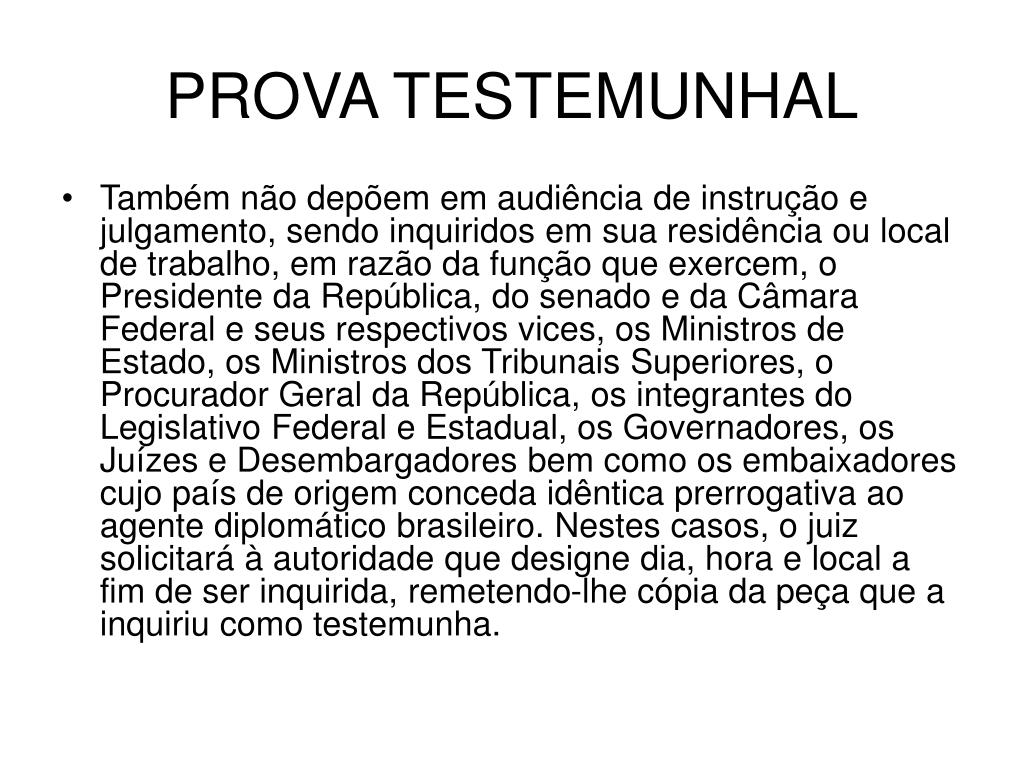 PROVA TESTEMUNHAL

• Também não depõem em audiência de instrução e julgamento, sendo inquiridos em sua residência ou local de trabalho, em razão da função que exercem, o Presidente da República, do senado e da Câmara Federal e seus respectivos vices, os Ministros de Estado, os Ministros dos Tribunais Superiores, o Procurador Geral da República, os integrantes do Legislativo Federal e Estadual, os Governadores, os Juízes e Desembargadores bem como os embaixadores cujo país de origem conceda idêntica prerrogativa ao agente diplomático brasileiro. Nestes casos, o juiz solicitará à autoridade que designe dia, hora e local a fim de ser inquirida, remetendo-lhe cópia da peça que a inquiriu como testemunha.